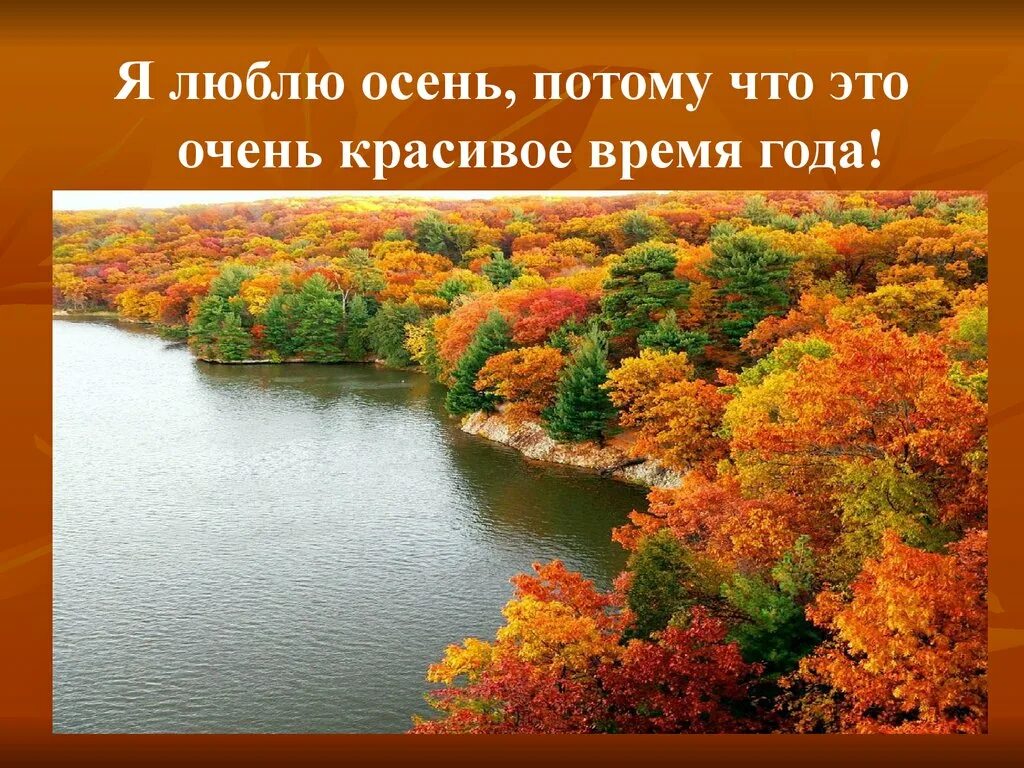 Я люблю осень, потому что это очень красивое время года!